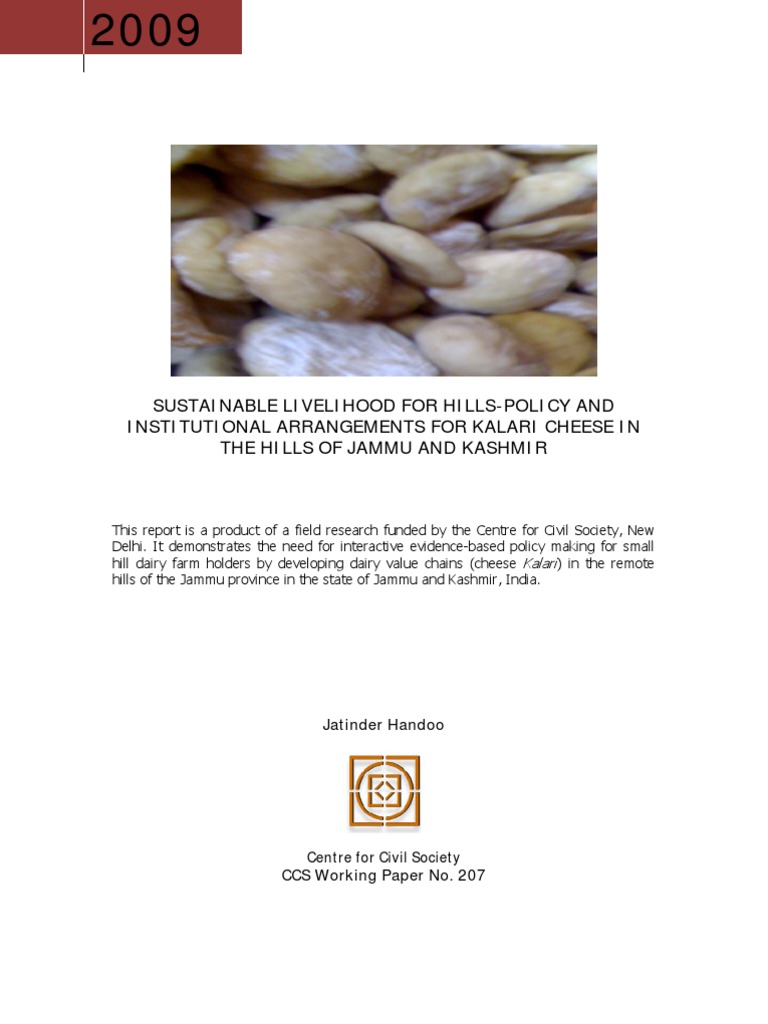 2009

SUSTAINABLE LIVELIHOOD FOR HILLS-POLICY AND INSTITUTIONAL ARRANGEMENTS FOR KALARI CHEESE IN THE HILLS OF JAMMU AND KASHMIR

This report is a product of a field research funded by the Centre for Civil Society, New Delhi. It demonstrates the need for interactive evidence-based policy making for small hill dairy farm holders by developing dairy value chains (cheese Kalari) in the remote hills of the Jammu province in the state of Jammu and Kashmir, India.

Jatinder Handoo

Centre for Civil Society
CCS Working Paper No. 207